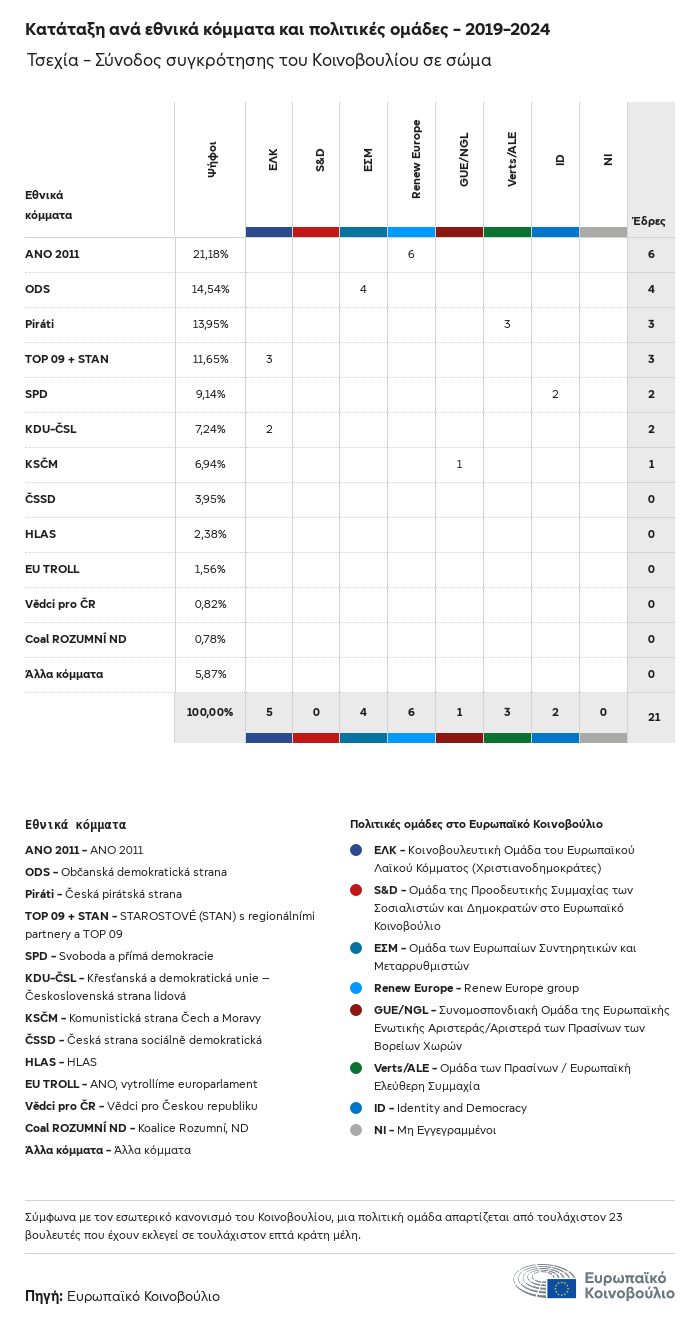 Κατάταξη ανά εθνικά κόμματα και πολιτικές ομάδες - 2019-2024

Τσεχία - Σύνοδος συγκρότησης του Κοινοβουλίου σε σώμα

| Εθνικά κόμματα | Ψήφοι | ΕΛΚ | S&D | ΕΣΜ | Renew Europe | GUE/NGL | Verts/ALE | ID | NI | Έδρες |
|---|---|---|---|---|---|---|---|---|---|---|
| ANO 2011 | 21,18% | | | | 6 | | | | | 6 |
| ODS | 14,54% | | | 4 | | | | | | 4 |
| Piráti | 13,95% | | | | | | 3 | | | 3 |
| TOP 09 + STAN | 11,65% | 3 | | | | | | | | 3 |
| SPD | 9,14% | | | | | | | 2 | | 2 |
| KDU-ČSL | 7,24% | 2 | | | | | | | | 2 |
| KSČM | 6,94% | | | | | 1 | | | | 1 |
| ČSSD | 3,95% | | | | | | | | | 0 |
| HLAS | 2,38% | | | | | | | | | 0 |
| EU TROLL | 1,56% | | | | | | | | | 0 |
| Vědci pro ČR | 0,82% | | | | | | | | | 0 |
| Coal ROZUMNÍ ND | 0,78% | | | | | | | | | 0 |
| Άλλα κόμματα | 5,87% | | | | | | | | | 0 |
| | 100,00% | 5 | 0 | 4 | 6 | 1 | 3 | 2 | 0 | 21 |

Εθνικά κόμματα

ANO 2011 - ANO 2011
ODS - Občanská demokratická strana
Piráti - Česká pirátská strana
TOP 09 + STAN - STAROSTOVÉ (STAN) s regionálními partnery a TOP 09
SPD - Svoboda a přímá demokracie
KDU-ČSL - Křesťanská a demokratická unie – Československá strana lidová
KSČM - Komunistická strana Čech a Moravy
ČSSD - Česká strana sociálně demokratická
HLAS - HLAS
EU TROLL - ANO, vytrollíme europarlament
Vědci pro ČR - Vědci pro Českou republiku
Coal ROZUMNÍ ND - Koalice Rozumní, ND
Άλλα κόμματα - Άλλα κόμματα

Πολιτικές ομάδες στο Ευρωπαϊκό Κοινοβούλιο

ΕΛΚ - Κοινοβουλευτική Ομάδα του Ευρωπαϊκού Λαϊκού Κόμματος (Χριστιανοδημοκράτες)
S&D - Ομάδα της Προοδευτικής Συμμαχίας των Σοσιαλιστών και Δημοκρατών στο Ευρωπαϊκό Κοινοβούλιο
ΕΣΜ - Ομάδα των Ευρωπαίων Συντηρητικών και Μεταρρυθμιστών
Renew Europe - Renew Europe group
GUE/NGL - Συνομοσπονδιακή Ομάδα της Ευρωπαϊκής Ενωτικής Αριστεράς/Αριστερά των Πρασίνων των Βορείων Χωρών
Verts/ALE - Ομάδα των Πρασίνων / Ευρωπαϊκή Ελεύθερη Συμμαχία
ID - Identity and Democracy
NI - Μη Εγγεγραμμένοι

Σύμφωνα με τον εσωτερικό κανονισμό του Κοινοβουλίου, μια πολιτική ομάδα απαρτίζεται από τουλάχιστον 23 βουλευτές που έχουν εκλεγεί σε τουλάχιστον επτά κράτη μέλη.

Πηγή: Ευρωπαϊκό Κοινοβούλιο

Ευρωπαϊκό Κοινοβούλιο